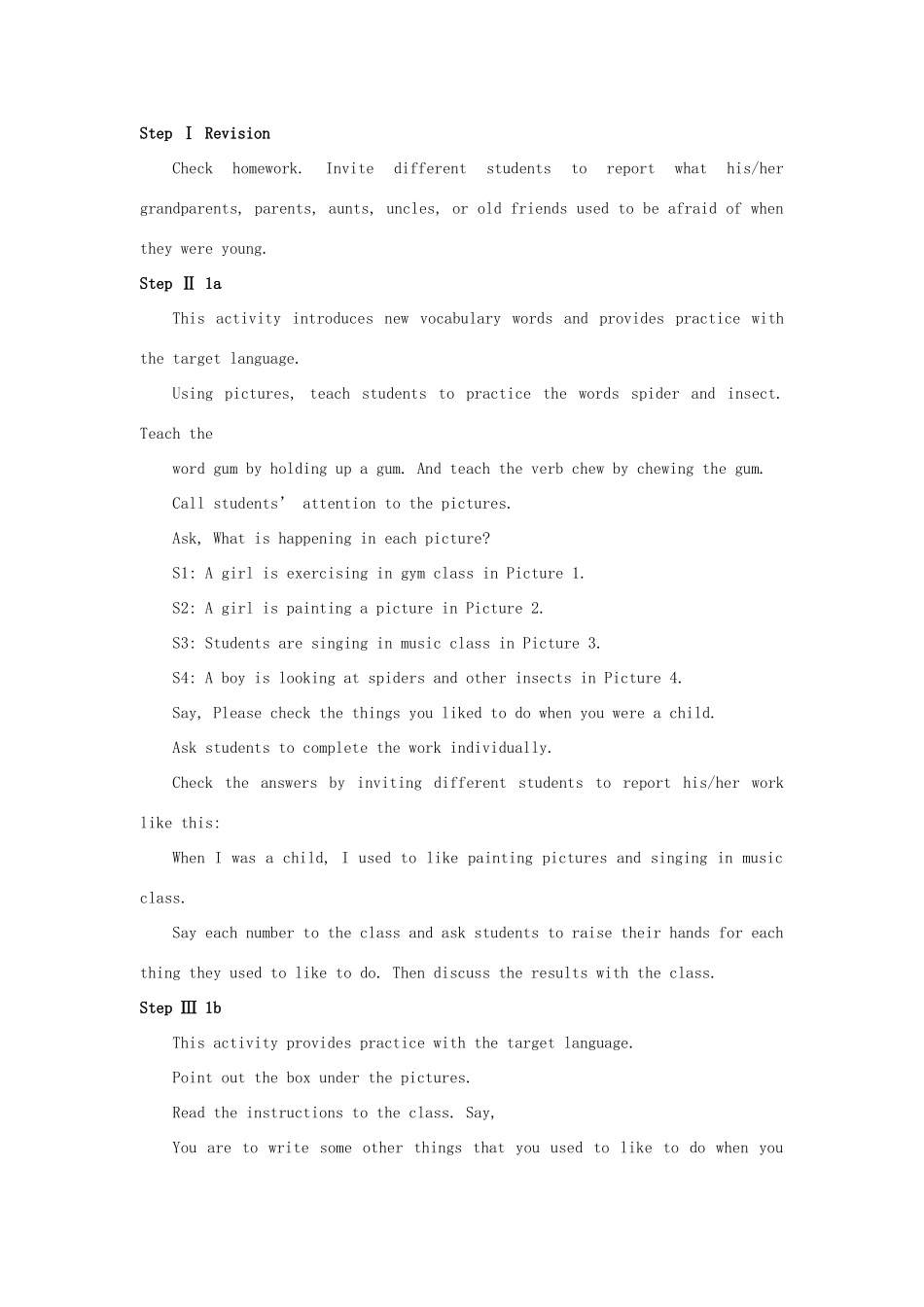 Step Ⅰ Revision

Check homework. Invite different students to report what his/her grandparents, parents, aunts, uncles, or old friends used to be afraid of when they were young.

Step Ⅱ 1a

This activity introduces new vocabulary words and provides practice with the target language.

Using pictures, teach students to practice the words spider and insect. Teach the

word gum by holding up a gum. And teach the verb chew by chewing the gum.

Call students' attention to the pictures.

Ask, What is happening in each picture?

S1: A girl is exercising in gym class in Picture 1.

S2: A girl is painting a picture in Picture 2.

S3: Students are singing in music class in Picture 3.

S4: A boy is looking at spiders and other insects in Picture 4.

Say, Please check the things you liked to do when you were a child.

Ask students to complete the work individually.

Check the answers by inviting different students to report his/her work like this:

When I was a child, I used to like painting pictures and singing in music class.

Say each number to the class and ask students to raise their hands for each thing they used to like to do. Then discuss the results with the class.

Step Ⅲ 1b

This activity provides practice with the target language.

Point out the box under the pictures.

Read the instructions to the class. Say,

You are to write some other things that you used to like to do when you